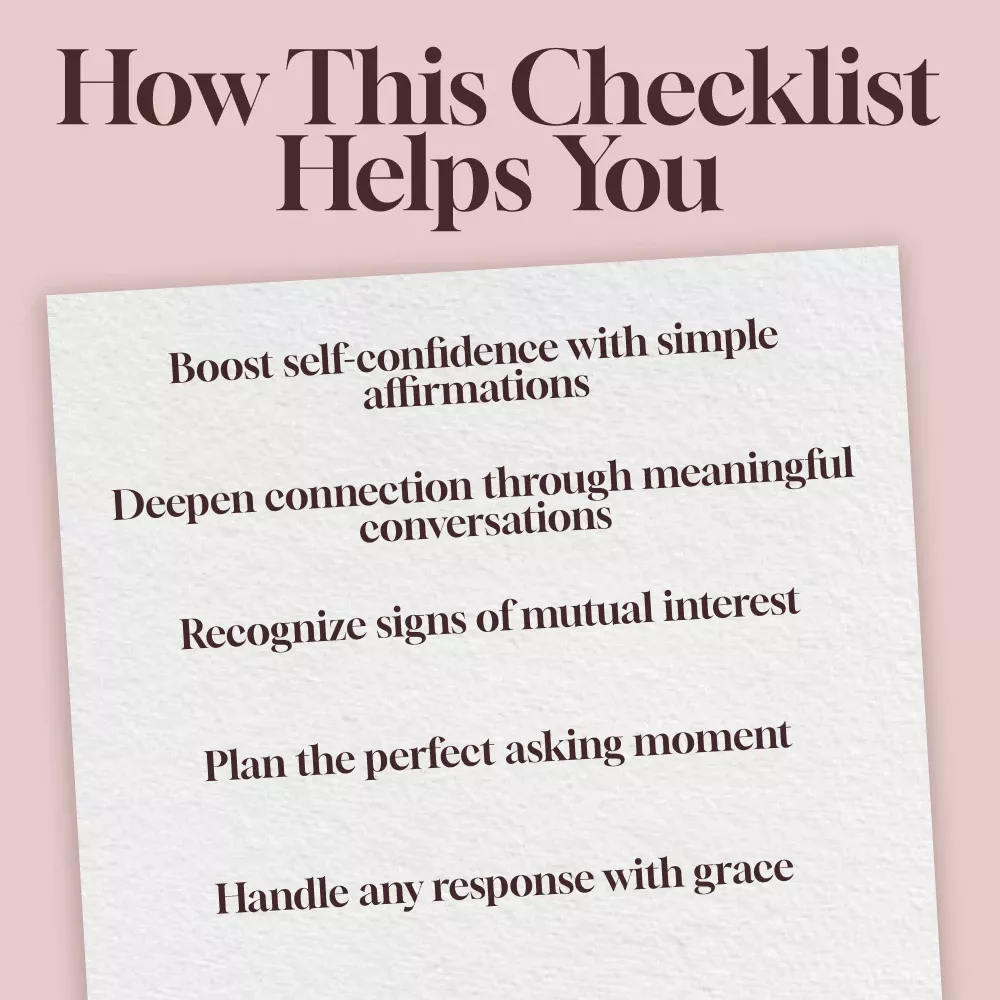 How This Checklist Helps You

Boost self-confidence with simple affirmations

Deepen connection through meaningful conversations

Recognize signs of mutual interest

Plan the perfect asking moment

Handle any response with grace